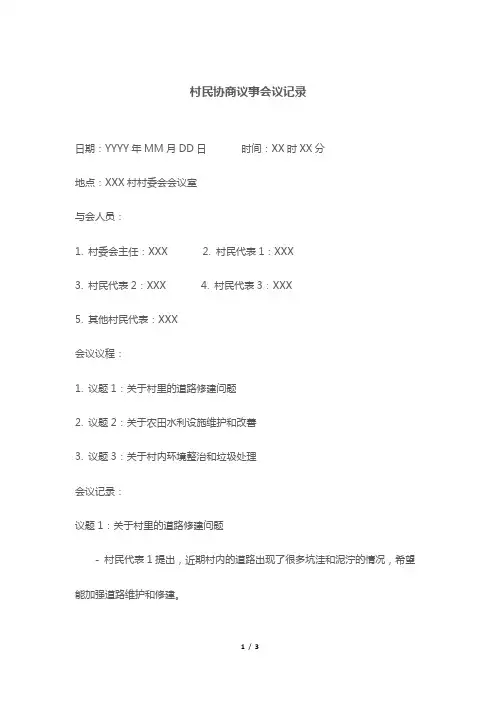 村民协商议事会议记录

日期：YYYY 年 MM 月 DD 日　　时间：XX 时 XX 分

地点：XXX 村村委会会议室

与会人员：

1. 村委会主任：XXX　　2. 村民代表 1：XXX

3. 村民代表 2：XXX　　4. 村民代表 3：XXX

5. 其他村民代表：XXX

会议议程：

1. 议题 1：关于村里的道路修建问题

2. 议题 2：关于农田水利设施维护和改善

3. 议题 3：关于村内环境整治和垃圾处理

会议记录：

议题 1：关于村里的道路修建问题

- 村民代表 1 提出，近期村内的道路出现了很多坑洼和泥泞的情况，希望能加强道路维护和修建。

1 / 3